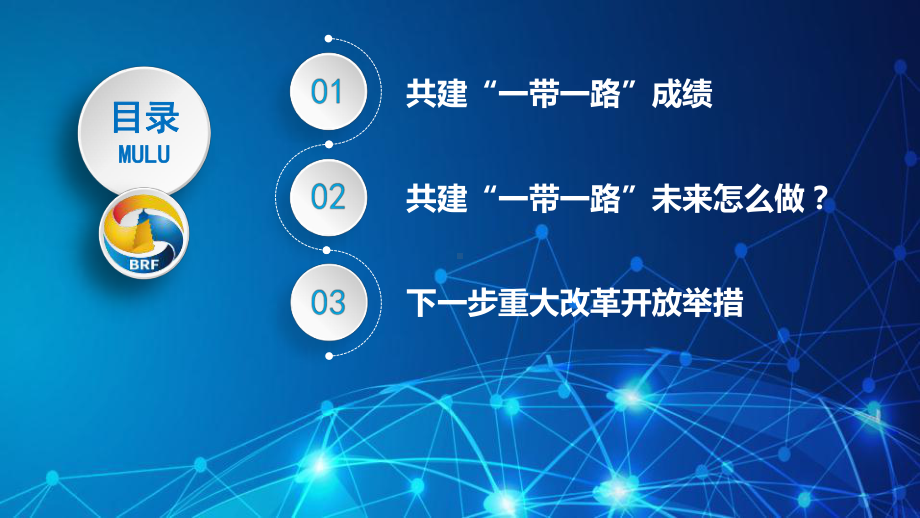 目录
MULU

BRF

01 共建“一带一路”成绩

02 共建“一带一路”未来怎么做？

03 下一步重大改革开放举措